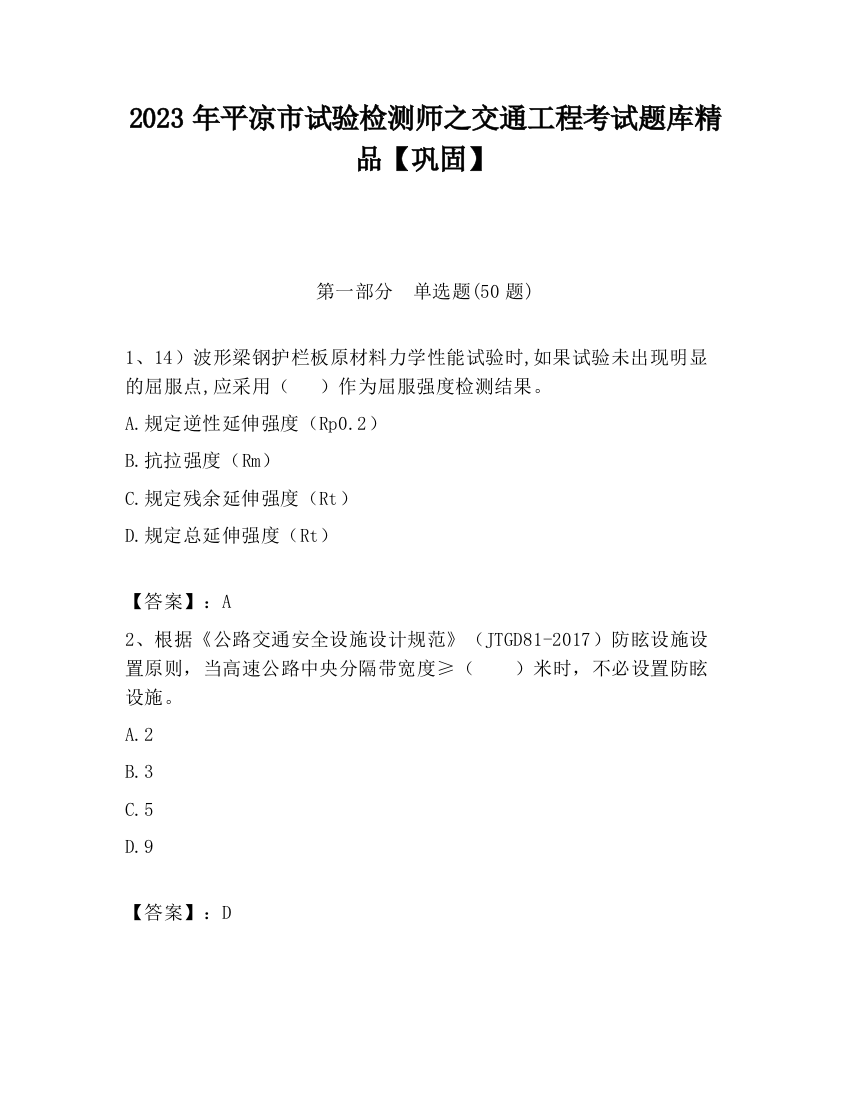 2023 年平凉市试验检测师之交通工程考试题库精品【巩固】

第一部分　单选题(50 题)

1、14）波形梁钢护栏板原材料力学性能试验时,如果试验未出现明显的屈服点,应采用（　　）作为屈服强度检测结果。

A.规定逆性延伸强度（Rp0.2）

B.抗拉强度（Rm）

C.规定残余延伸强度（Rt）

D.规定总延伸强度（Rt）

【答案】：A

2、根据《公路交通安全设施设计规范》（JTGD81-2017）防眩设施设置原则，当高速公路中央分隔带宽度≥（　　）米时，不必设置防眩设施。

A.2

B.3

C.5

D.9

【答案】：D